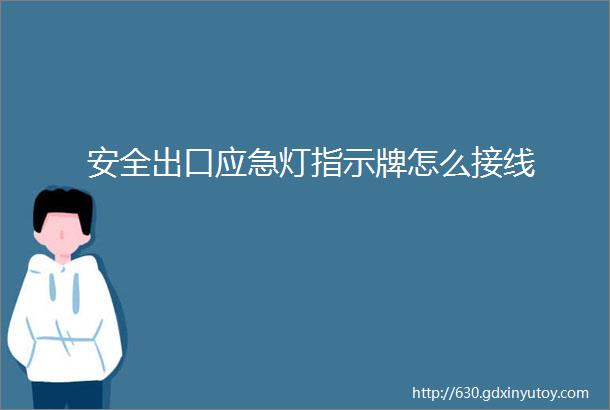 安全出口应急灯指示牌怎么接线

http://630.gdxinyutoy.com